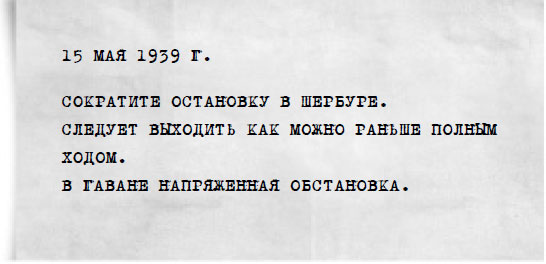 15 МАЯ 1939 Г.

СОКРАТИТЕ ОСТАНОВКУ В ШЕРБУРЕ.
СЛЕДУЕТ ВЫХОДИТЬ КАК МОЖНО РАНЬШЕ ПОЛНЫМ ХОДОМ.
В ГАВАНЕ НАПРЯЖЕННАЯ ОБСТАНОВКА.